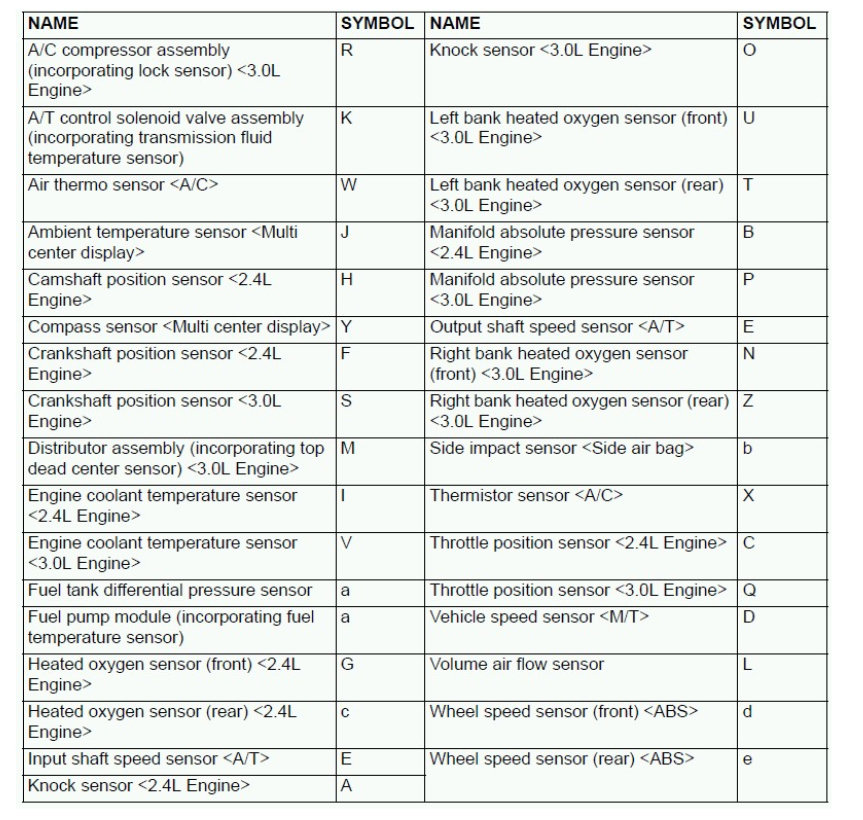 | NAME | SYMBOL | NAME | SYMBOL |
|---|---|---|---|
| A/C compressor assembly (incorporating lock sensor) <3.0L Engine> | R | Knock sensor <3.0L Engine> | O |
| A/T control solenoid valve assembly (incorporating transmission fluid temperature sensor) | K | Left bank heated oxygen sensor (front) <3.0L Engine> | U |
| Air thermo sensor <A/C> | W | Left bank heated oxygen sensor (rear) <3.0L Engine> | T |
| Ambient temperature sensor <Multi center display> | J | Manifold absolute pressure sensor <2.4L Engine> | B |
| Camshaft position sensor <2.4L Engine> | H | Manifold absolute pressure sensor <3.0L Engine> | P |
| Compass sensor <Multi center display> | Y | Output shaft speed sensor <A/T> | E |
| Crankshaft position sensor <2.4L Engine> | F | Right bank heated oxygen sensor (front) <3.0L Engine> | N |
| Crankshaft position sensor <3.0L Engine> | S | Right bank heated oxygen sensor (rear) <3.0L Engine> | Z |
| Distributor assembly (incorporating top dead center sensor) <3.0L Engine> | M | Side impact sensor <Side air bag> | b |
| Engine coolant temperature sensor <2.4L Engine> | I | Thermistor sensor <A/C> | X |
| Engine coolant temperature sensor <3.0L Engine> | V | Throttle position sensor <2.4L Engine> | C |
| Fuel tank differential pressure sensor | a | Throttle position sensor <3.0L Engine> | Q |
| Fuel pump module (incorporating fuel temperature sensor) | a | Vehicle speed sensor <M/T> | D |
| Heated oxygen sensor (front) <2.4L Engine> | G | Volume air flow sensor | L |
| Heated oxygen sensor (rear) <2.4L Engine> | c | Wheel speed sensor (front) <ABS> | d |
| Input shaft speed sensor <A/T> | E | Wheel speed sensor (rear) <ABS> | e |
| Knock sensor <2.4L Engine> | A | | |